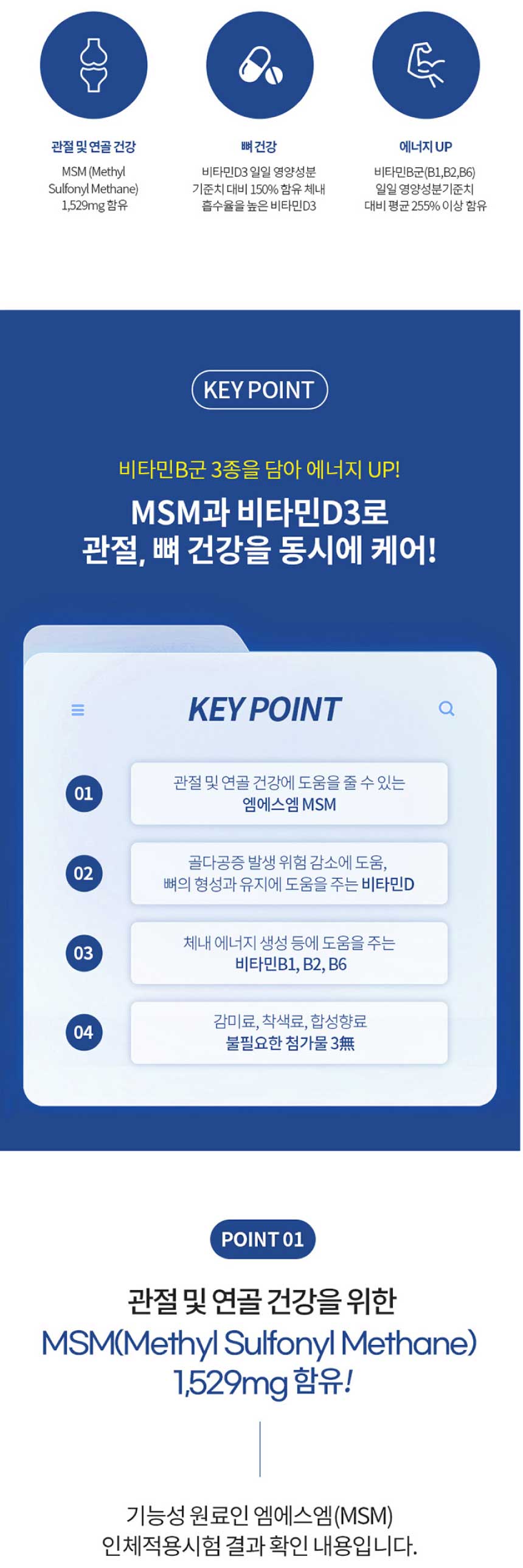 관절 및 연골 건강
MSM (Methyl Sulfonyl Methane) 1,529mg 함유

뼈 건강
비타민D3 일일 영양성분 기준치 대비 150% 함유 체내 흡수율을 높은 비타민D3

에너지 UP
비타민B군(B1,B2,B6) 일일 영양성분기준치 대비 평균 255% 이상 함유

KEY POINT

비타민B군 3종을 담아 에너지 UP!

MSM과 비타민D3로
관절, 뼈 건강을 동시에 케어!

KEY POINT

01 관절 및 연골 건강에 도움을 줄 수 있는 엠에스엠 MSM

02 골다공증 발생 위험 감소에 도움, 뼈의 형성과 유지에 도움을 주는 비타민D

03 체내 에너지 생성 등에 도움을 주는 비타민B1, B2, B6

04 감미료, 착색료, 합성향료 불필요한 첨가물 3無

POINT 01

관절 및 연골 건강을 위한
MSM(Methyl Sulfonyl Methane)
1,529mg 함유!

기능성 원료인 엠에스엠(MSM)
인체적용시험 결과 확인 내용입니다.